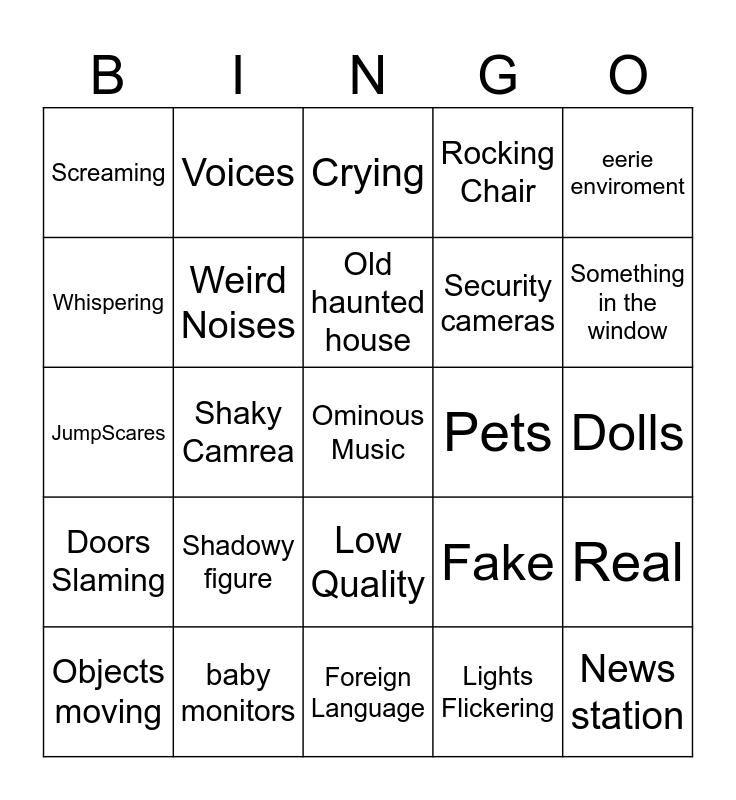 | B | I | N | G | O |
|---|---|---|---|---|
| Screaming | Voices | Crying | Rocking Chair | eerie enviroment |
| Whispering | Weird Noises | Old haunted house | Security cameras | Something in the window |
| JumpScares | Shaky Camrea | Ominous Music | Pets | Dolls |
| Doors Slaming | Shadowy figure | Low Quality | Fake | Real |
| Objects moving | baby monitors | Foreign Language | Lights Flickering | News station |